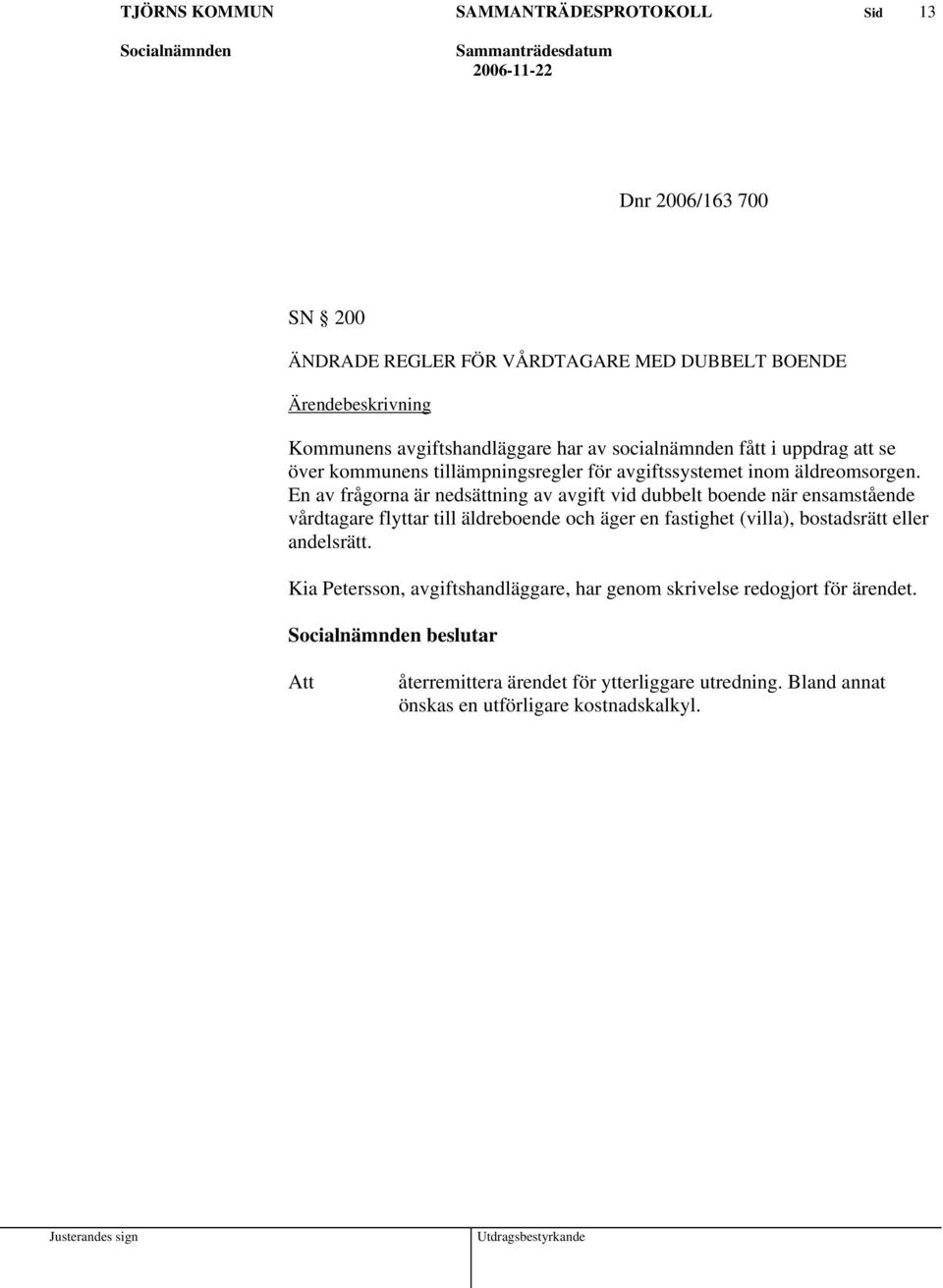 TJÖRNS KOMMUN SAMMANTRÄDESPROTOKOLL Sid 13

Socialnämnden Sammanträdesdatum
2006-11-22

Dnr 2006/163 700

SN § 200

ÄNDRADE REGLER FÖR VÅRDTAGARE MED DUBBELT BOENDE

Ärendebeskrivning

Kommunens avgiftshandläggare har av socialnämnden fått i uppdrag att se över kommunens tillämpningsregler för avgiftssystemet inom äldreomsorgen. En av frågorna är nedsättning av avgift vid dubbelt boende när ensamstående vårdtagare flyttar till äldreboende och äger en fastighet (villa), bostadsrätt eller andelsrätt.

Kia Petersson, avgiftshandläggare, har genom skrivelse redogjort för ärendet.

Socialnämnden beslutar

Att återremittera ärendet för ytterliggare utredning. Bland annat önskas en utförligare kostnadskalkyl.

Justerandes sign Utdragsbestyrkande